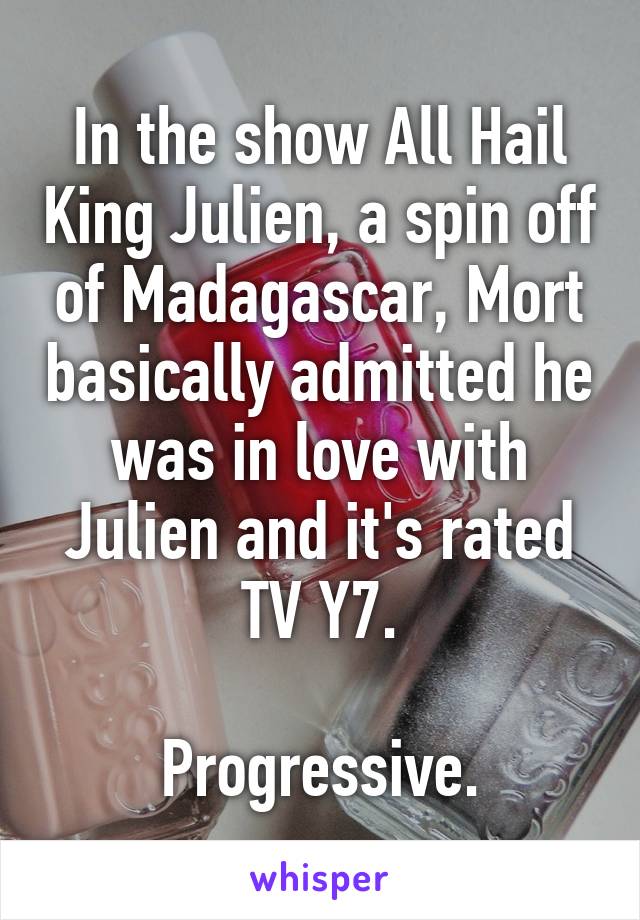 In the show All Hail King Julien, a spin off of Madagascar, Mort basically admitted he was in love with Julien and it's rated TV Y7.

Progressive.

whisper